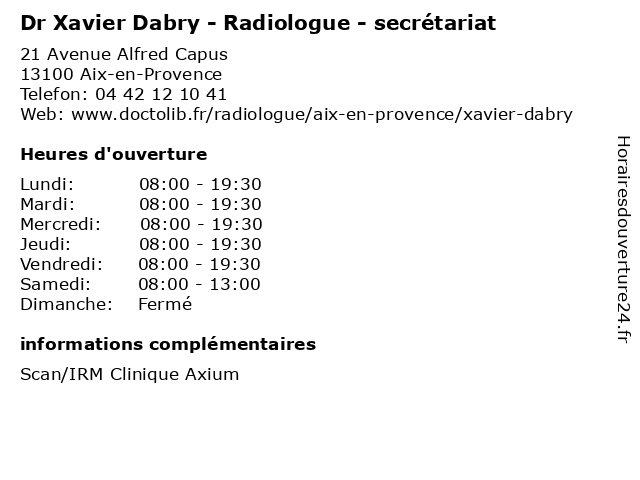 Dr Xavier Dabry - Radiologue - secrétariat

21 Avenue Alfred Capus
13100 Aix-en-Provence
Telefon: 04 42 12 10 41
Web: www.doctolib.fr/radiologue/aix-en-provence/xavier-dabry

Heures d'ouverture

Lundi: 08:00 - 19:30
Mardi: 08:00 - 19:30
Mercredi: 08:00 - 19:30
Jeudi: 08:00 - 19:30
Vendredi: 08:00 - 19:30
Samedi: 08:00 - 13:00
Dimanche: Fermé

informations complémentaires

Scan/IRM Clinique Axium

Horairesdouverture24.fr